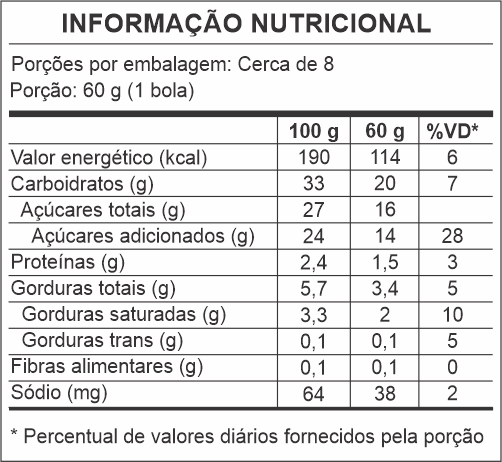 INFORMAÇÃO NUTRICIONAL

Porções por embalagem: Cerca de 8
Porção: 60 g (1 bola)

| | 100 g | 60 g | %VD* |
|---|---|---|---|
| Valor energético (kcal) | 190 | 114 | 6 |
| Carboidratos (g) | 33 | 20 | 7 |
| Açúcares totais (g) | 27 | 16 | |
| Açúcares adicionados (g) | 24 | 14 | 28 |
| Proteínas (g) | 2,4 | 1,5 | 3 |
| Gorduras totais (g) | 5,7 | 3,4 | 5 |
| Gorduras saturadas (g) | 3,3 | 2 | 10 |
| Gorduras trans (g) | 0,1 | 0,1 | 5 |
| Fibras alimentares (g) | 0,1 | 0,1 | 0 |
| Sódio (mg) | 64 | 38 | 2 |

* Percentual de valores diários fornecidos pela porção